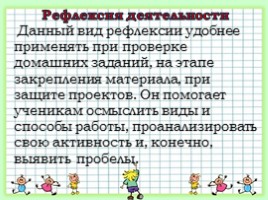 Рефлексия деятельности

Данный вид рефлексии удобнее применять при проверке домашних заданий, на этапе закрепления материала, при защите проектов. Он помогает ученикам осмыслить виды и способы работы, проанализировать свою активность и, конечно, выявить пробелы.